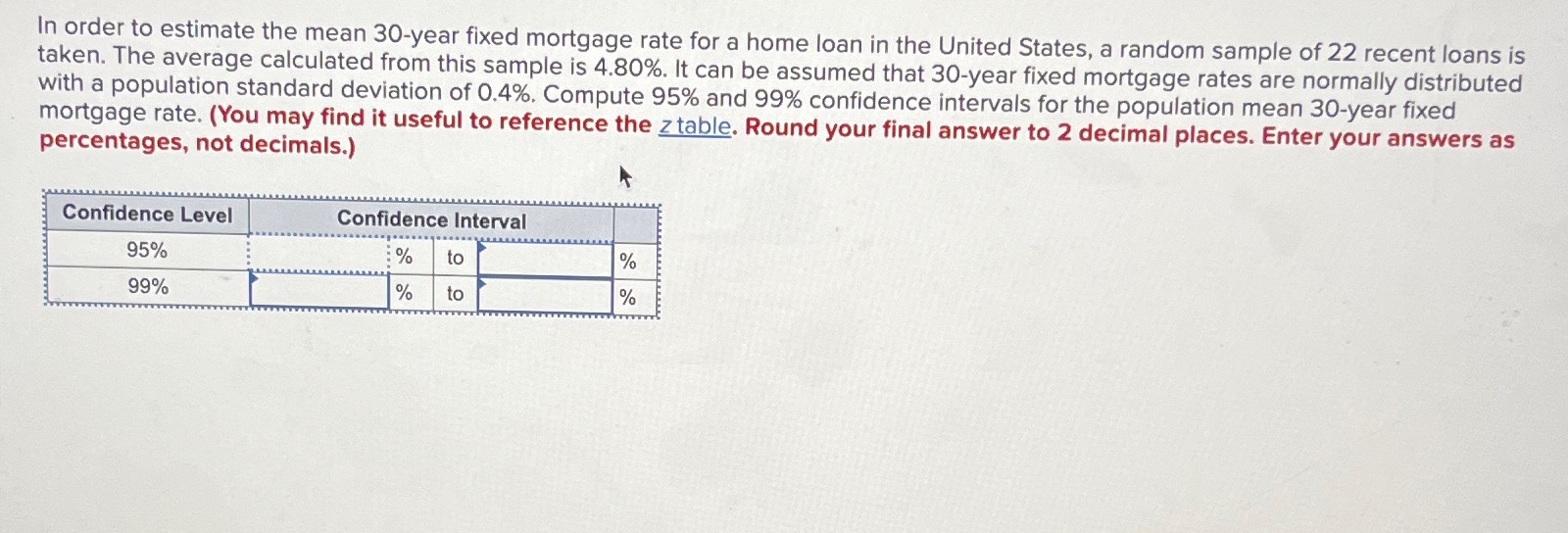 In order to estimate the mean 30-year fixed mortgage rate for a home loan in the United States, a random sample of 22 recent loans is taken. The average calculated from this sample is 4.80%. It can be assumed that 30-year fixed mortgage rates are normally distributed with a population standard deviation of 0.4%. Compute 95% and 99% confidence intervals for the population mean 30-year fixed mortgage rate. (You may find it useful to reference the z table. Round your final answer to 2 decimal places. Enter your answers as percentages, not decimals.)

| Confidence Level | Confidence Interval | | | | |
|---|---|---|---|---|---|
| 95% | | % | to | | % |
| 99% | | % | to | | % |